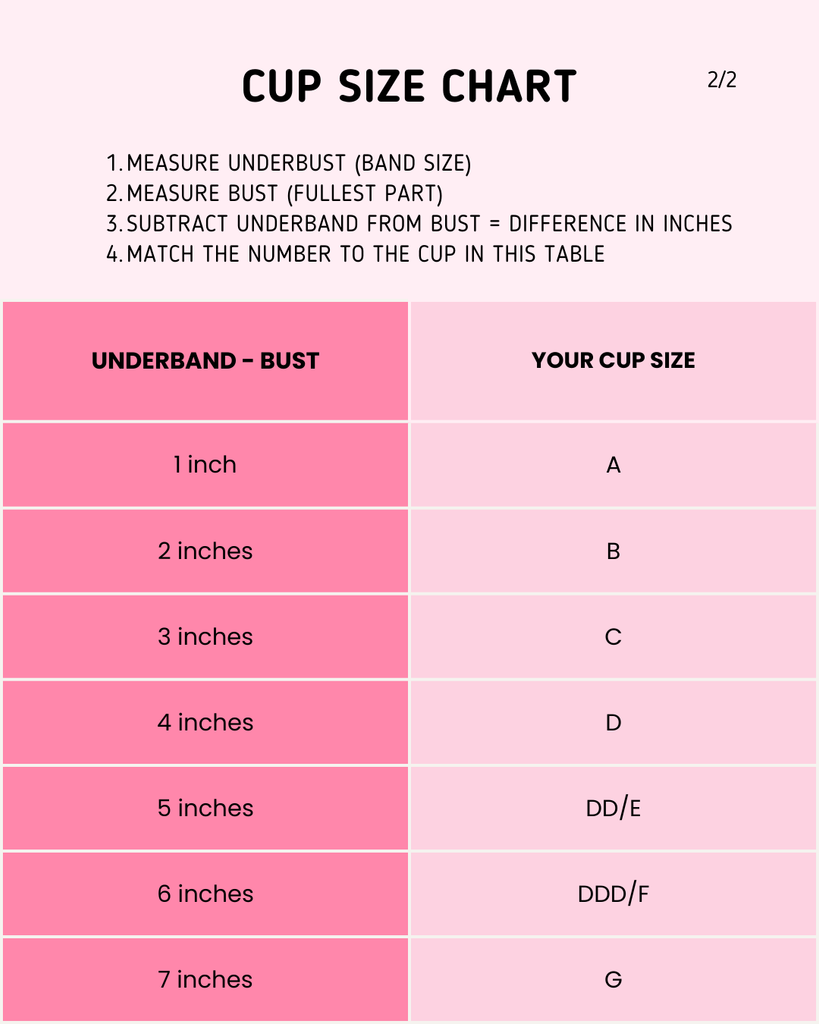 CUP SIZE CHART

2/2

1. MEASURE UNDERBUST (BAND SIZE)
2. MEASURE BUST (FULLEST PART)
3. SUBTRACT UNDERBAND FROM BUST = DIFFERENCE IN INCHES
4. MATCH THE NUMBER TO THE CUP IN THIS TABLE

| UNDERBAND - BUST | YOUR CUP SIZE |
|---|---|
| 1 inch | A |
| 2 inches | B |
| 3 inches | C |
| 4 inches | D |
| 5 inches | DD/E |
| 6 inches | DDD/F |
| 7 inches | G |